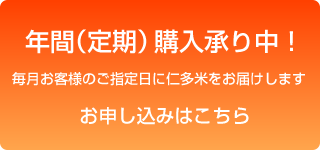 年間（定期）購入承り中！

毎月お客様のご指定日に仁多米をお届けします

お申し込みはこちら